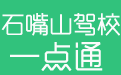 石嘴山驾校
一点通